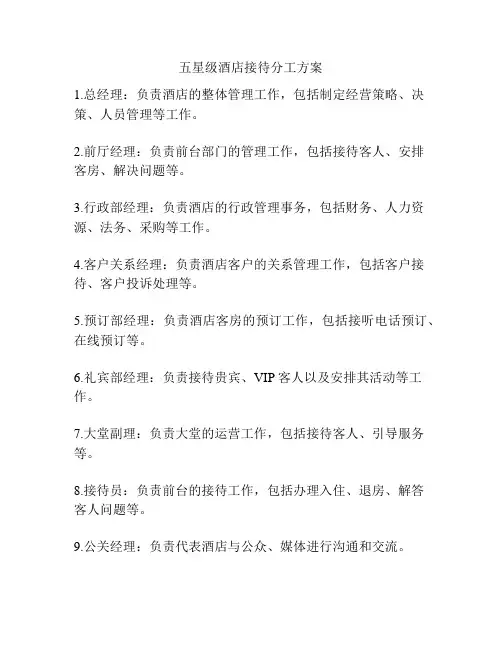 五星级酒店接待分工方案

1.总经理：负责酒店的整体管理工作，包括制定经营策略、决策、人员管理等工作。

2.前厅经理：负责前台部门的管理工作，包括接待客人、安排客房、解决问题等。

3.行政部经理：负责酒店的行政管理事务，包括财务、人力资源、法务、采购等工作。

4.客户关系经理：负责酒店客户的关系管理工作，包括客户接待、客户投诉处理等。

5.预订部经理：负责酒店客房的预订工作，包括接听电话预订、在线预订等。

6.礼宾部经理：负责接待贵宾、VIP 客人以及安排其活动等工作。

7.大堂副理：负责大堂的运营工作，包括接待客人、引导服务等。

8.接待员：负责前台的接待工作，包括办理入住、退房、解答客人问题等。

9.公关经理：负责代表酒店与公众、媒体进行沟通和交流。